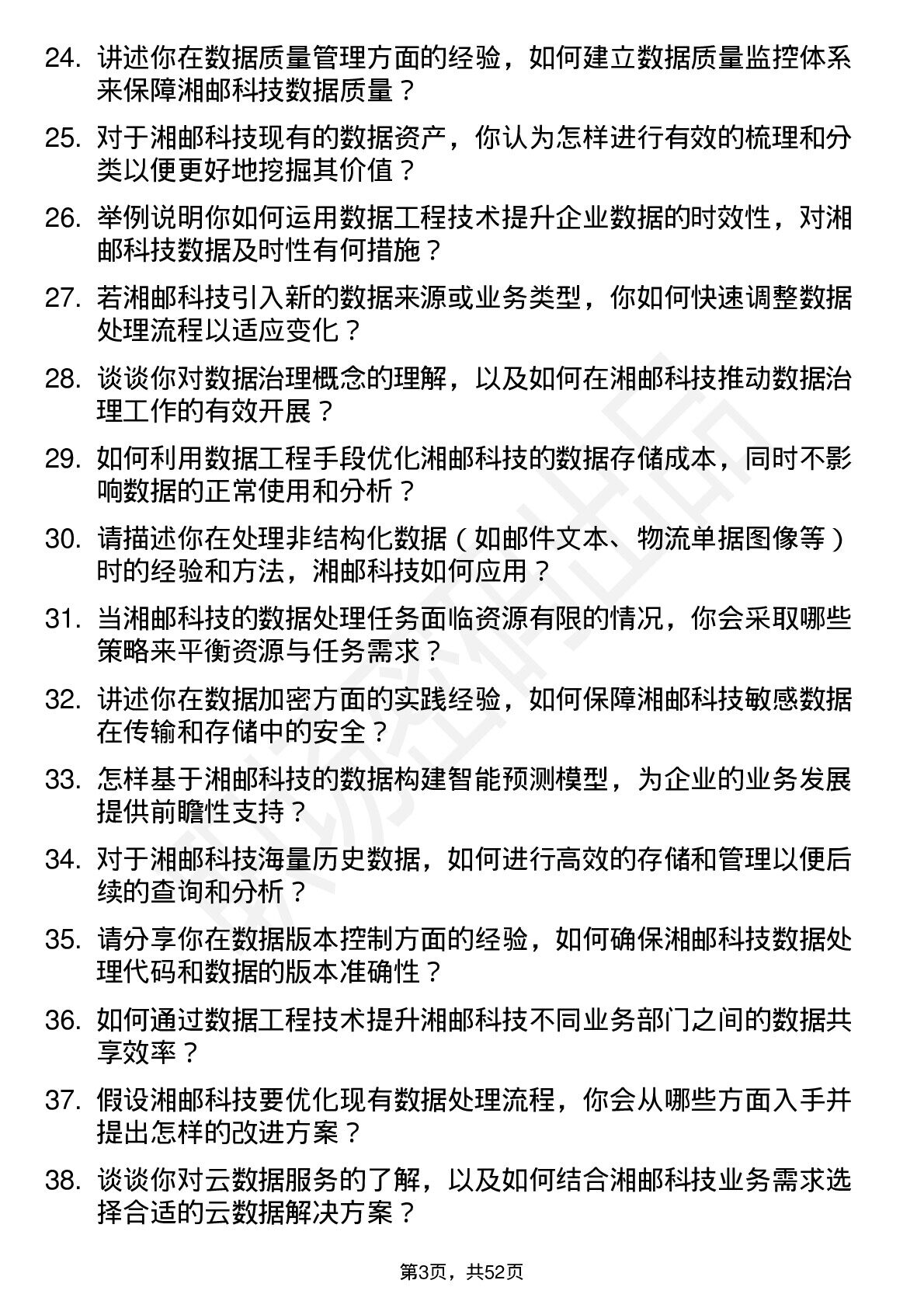 24. 讲述你在数据质量管理方面的经验，如何建立数据质量监控体系来保障湘邮科技数据质量？

25. 对于湘邮科技现有的数据资产，你认为怎样进行有效的梳理和分类以便更好地挖掘其价值？

26. 举例说明你如何运用数据工程技术提升企业数据的时效性，对湘邮科技数据及时性有何措施？

27. 若湘邮科技引入新的数据来源或业务类型，你如何快速调整数据处理流程以适应变化？

28. 谈谈你对数据治理概念的理解，以及如何在湘邮科技推动数据治理工作的有效开展？

29. 如何利用数据工程手段优化湘邮科技的数据存储成本，同时不影响数据的正常使用和分析？

30. 请描述你在处理非结构化数据（如邮件文本、物流单据图像等）时的经验和方法，湘邮科技如何应用？

31. 当湘邮科技的数据处理任务面临资源有限的情况，你会采取哪些策略来平衡资源与任务需求？

32. 讲述你在数据加密方面的实践经验，如何保障湘邮科技敏感数据在传输和存储中的安全？

33. 怎样基于湘邮科技的数据构建智能预测模型，为企业的业务发展提供前瞻性支持？

34. 对于湘邮科技海量历史数据，如何进行高效的存储和管理以便后续的查询和分析？

35. 请分享你在数据版本控制方面的经验，如何确保湘邮科技数据处理代码和数据的版本准确性？

36. 如何通过数据工程技术提升湘邮科技不同业务部门之间的数据共享效率？

37. 假设湘邮科技要优化现有数据处理流程，你会从哪些方面入手并提出怎样的改进方案？

38. 谈谈你对云数据服务的了解，以及如何结合湘邮科技业务需求选择合适的云数据解决方案？

第3页，共52页